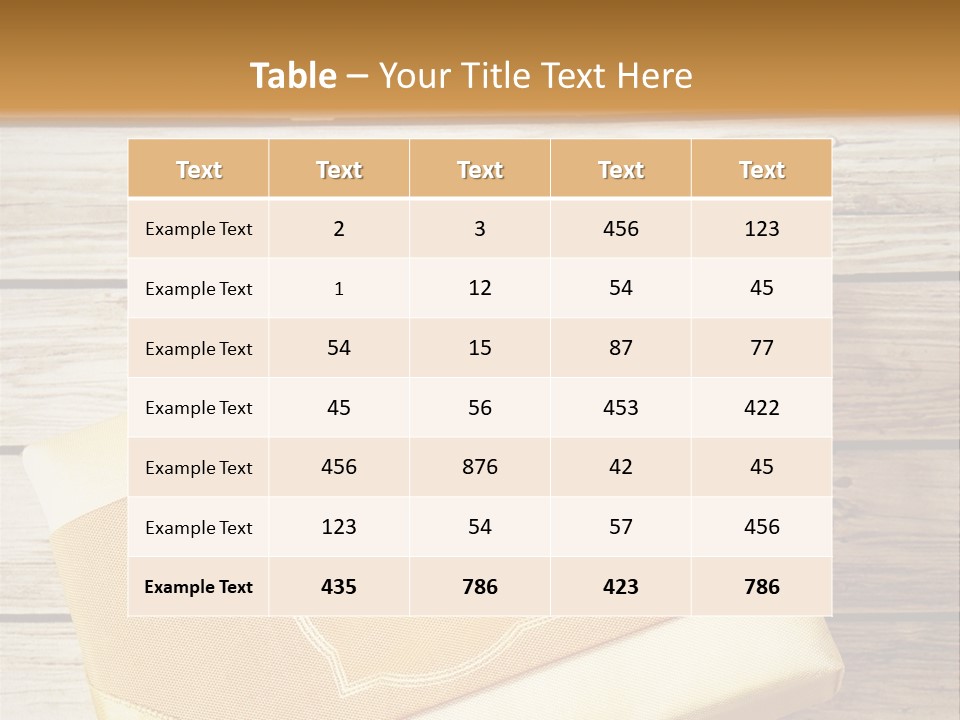 Table – Your Title Text Here

| Text | Text | Text | Text | Text |
|---|---|---|---|---|
| Example Text | 2 | 3 | 456 | 123 |
| Example Text | 1 | 12 | 54 | 45 |
| Example Text | 54 | 15 | 87 | 77 |
| Example Text | 45 | 56 | 453 | 422 |
| Example Text | 456 | 876 | 42 | 45 |
| Example Text | 123 | 54 | 57 | 456 |
| Example Text | 435 | 786 | 423 | 786 |